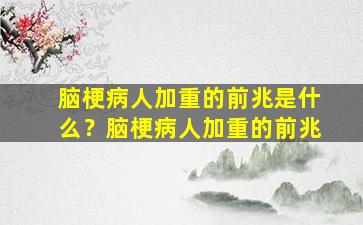 脑梗病人加重的前兆是什么？脑梗病人加重的前兆